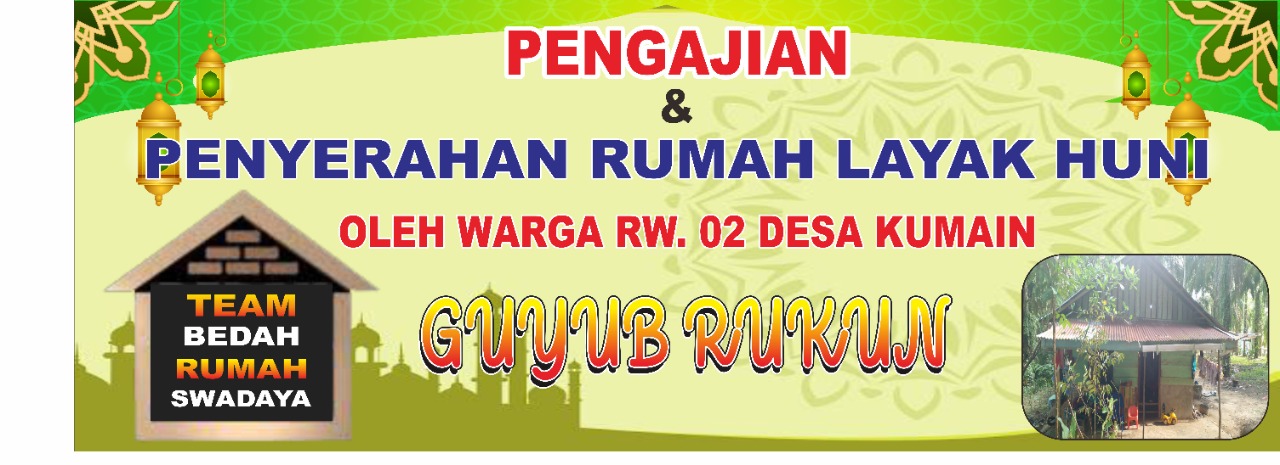 PENGAJIAN
&
PENYERAHAN RUMAH LAYAK HUNI

OLEH WARGA RW. 02 DESA KUMAIN

TEAM
BEDAH
RUMAH
SWADAYA

GUYUB RUKUN